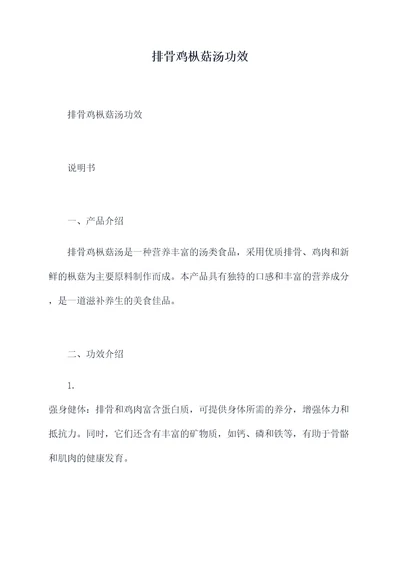 排骨鸡枞菇汤功效

排骨鸡枞菇汤功效

说明书

一、产品介绍

排骨鸡枞菇汤是一种营养丰富的汤类食品，采用优质排骨、鸡肉和新鲜的枞菇为主要原料制作而成。本产品具有独特的口感和丰富的营养成分，是一道滋补养生的美食佳品。

二、功效介绍

1.

强身健体：排骨和鸡肉富含蛋白质，可提供身体所需的养分，增强体力和抵抗力。同时，它们还含有丰富的矿物质，如钙、磷和铁等，有助于骨骼和肌肉的健康发育。